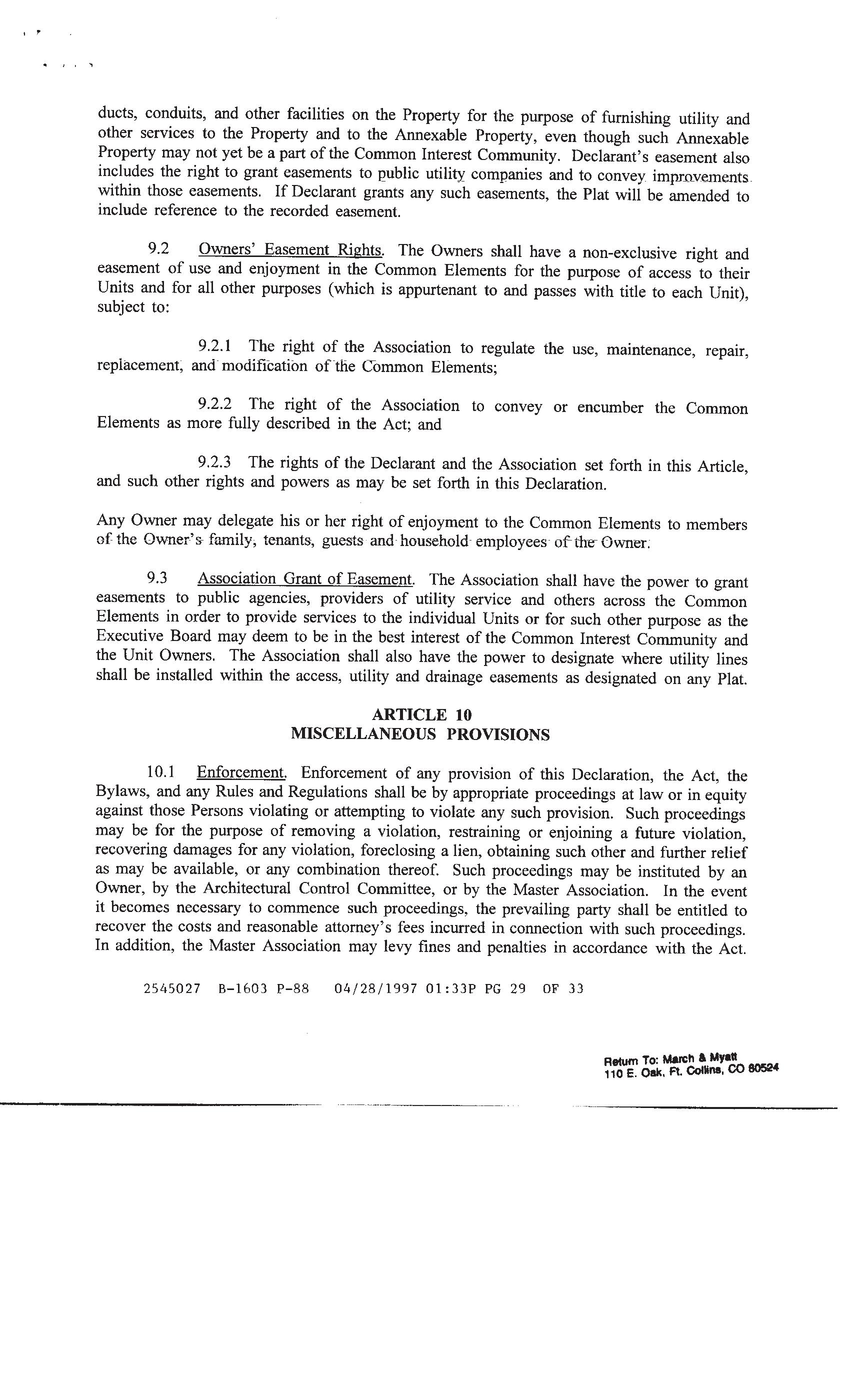 ducts, conduits, and other facilities on the Property for the purpose of furnishing utility and other services to the Property and to the Annexable Property, even though such Annexable Property may not yet be a part of the Common Interest Community. Declarant's easement also includes the right to grant easements to public utility companies and to convey improvements within those easements. If Declarant grants any such easements, the Plat will be amended to include reference to the recorded easement.

9.2 Owners' Easement Rights. The Owners shall have a non-exclusive right and easement of use and enjoyment in the Common Elements for the purpose of access to their Units and for all other purposes (which is appurtenant to and passes with title to each Unit), subject to:

9.2.1 The right of the Association to regulate the use, maintenance, repair, replacement, and modification of the Common Elements;

9.2.2 The right of the Association to convey or encumber the Common Elements as more fully described in the Act; and

9.2.3 The rights of the Declarant and the Association set forth in this Article, and such other rights and powers as may be set forth in this Declaration.

Any Owner may delegate his or her right of enjoyment to the Common Elements to members of the Owner's family, tenants, guests and household employees of the Owner.

9.3 Association Grant of Easement. The Association shall have the power to grant easements to public agencies, providers of utility service and others across the Common Elements in order to provide services to the individual Units or for such other purpose as the Executive Board may deem to be in the best interest of the Common Interest Community and the Unit Owners. The Association shall also have the power to designate where utility lines shall be installed within the access, utility and drainage easements as designated on any Plat.

ARTICLE 10
MISCELLANEOUS PROVISIONS

10.1 Enforcement. Enforcement of any provision of this Declaration, the Act, the Bylaws, and any Rules and Regulations shall be by appropriate proceedings at law or in equity against those Persons violating or attempting to violate any such provision. Such proceedings may be for the purpose of removing a violation, restraining or enjoining a future violation, recovering damages for any violation, foreclosing a lien, obtaining such other and further relief as may be available, or any combination thereof. Such proceedings may be instituted by an Owner, by the Architectural Control Committee, or by the Master Association. In the event it becomes necessary to commence such proceedings, the prevailing party shall be entitled to recover the costs and reasonable attorney's fees incurred in connection with such proceedings. In addition, the Master Association may levy fines and penalties in accordance with the Act.

2545027 B-1603 P-88 04/28/1997 01:33P PG 29 OF 33

Return To: March & Myatt
110 E. Oak, Ft. Collins, CO 80524